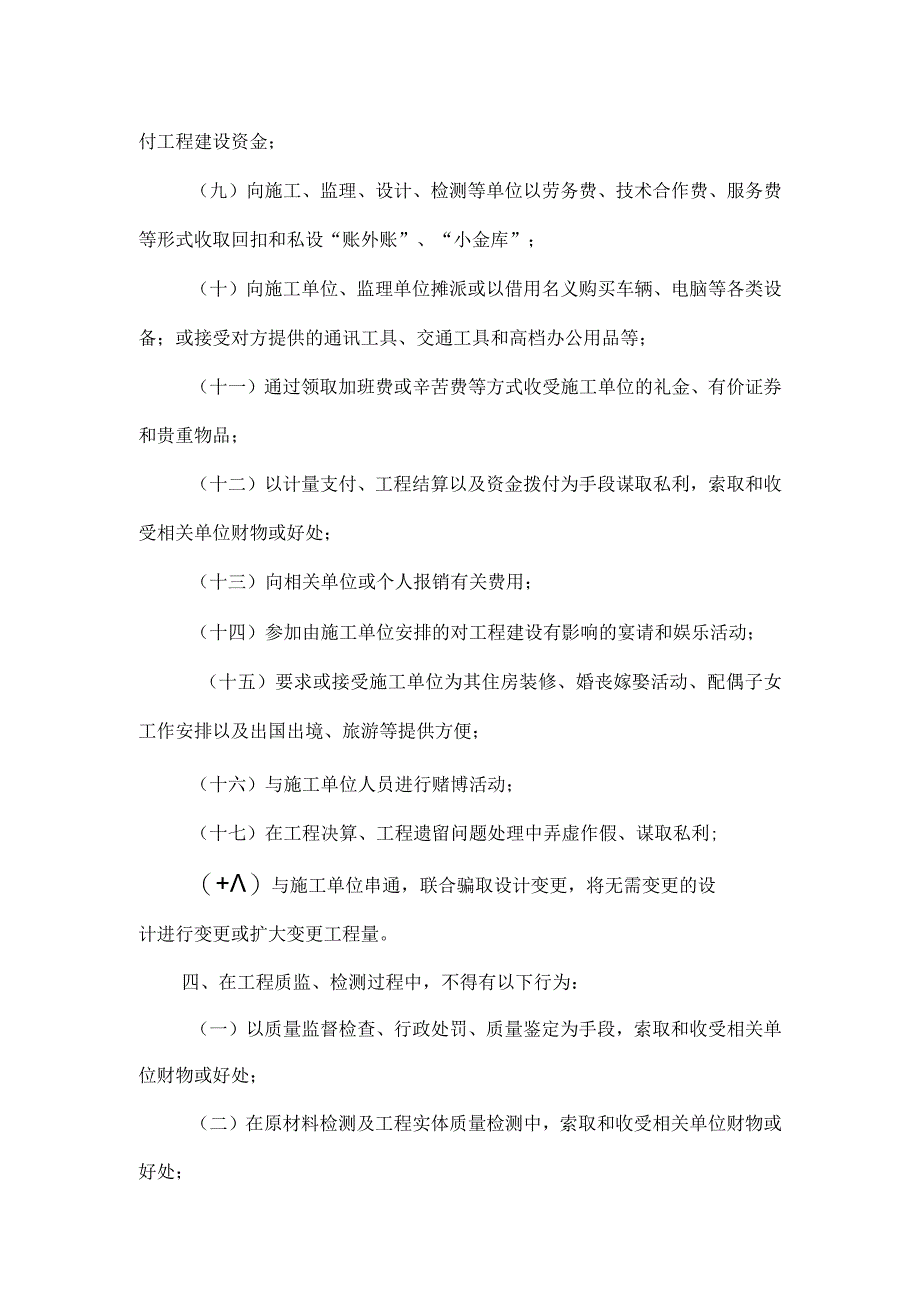 付工程建设资金；

（九）向施工、监理、设计、检测等单位以劳务费、技术合作费、服务费等形式收取回扣和私设“账外账”、“小金库”；

（十）向施工单位、监理单位摊派或以借用名义购买车辆、电脑等各类设备；或接受对方提供的通讯工具、交通工具和高档办公用品等；

（十一）通过领取加班费或辛苦费等方式收受施工单位的礼金、有价证券和贵重物品；

（十二）以计量支付、工程结算以及资金拨付为手段谋取私利，索取和收受相关单位财物或好处；

（十三）向相关单位或个人报销有关费用；

（十四）参加由施工单位安排的对工程建设有影响的宴请和娱乐活动；

（十五）要求或接受施工单位为其住房装修、婚丧嫁娶活动、配偶子女工作安排以及出国出境、旅游等提供方便；

（十六）与施工单位人员进行赌博活动；

（十七）在工程决算、工程遗留问题处理中弄虚作假、谋取私利；

（+Λ）与施工单位串通，联合骗取设计变更，将无需变更的设计进行变更或扩大变更工程量。

四、在工程质监、检测过程中，不得有以下行为：

（一）以质量监督检查、行政处罚、质量鉴定为手段，索取和收受相关单位财物或好处；

（二）在原材料检测及工程实体质量检测中，索取和收受相关单位财物或好处；